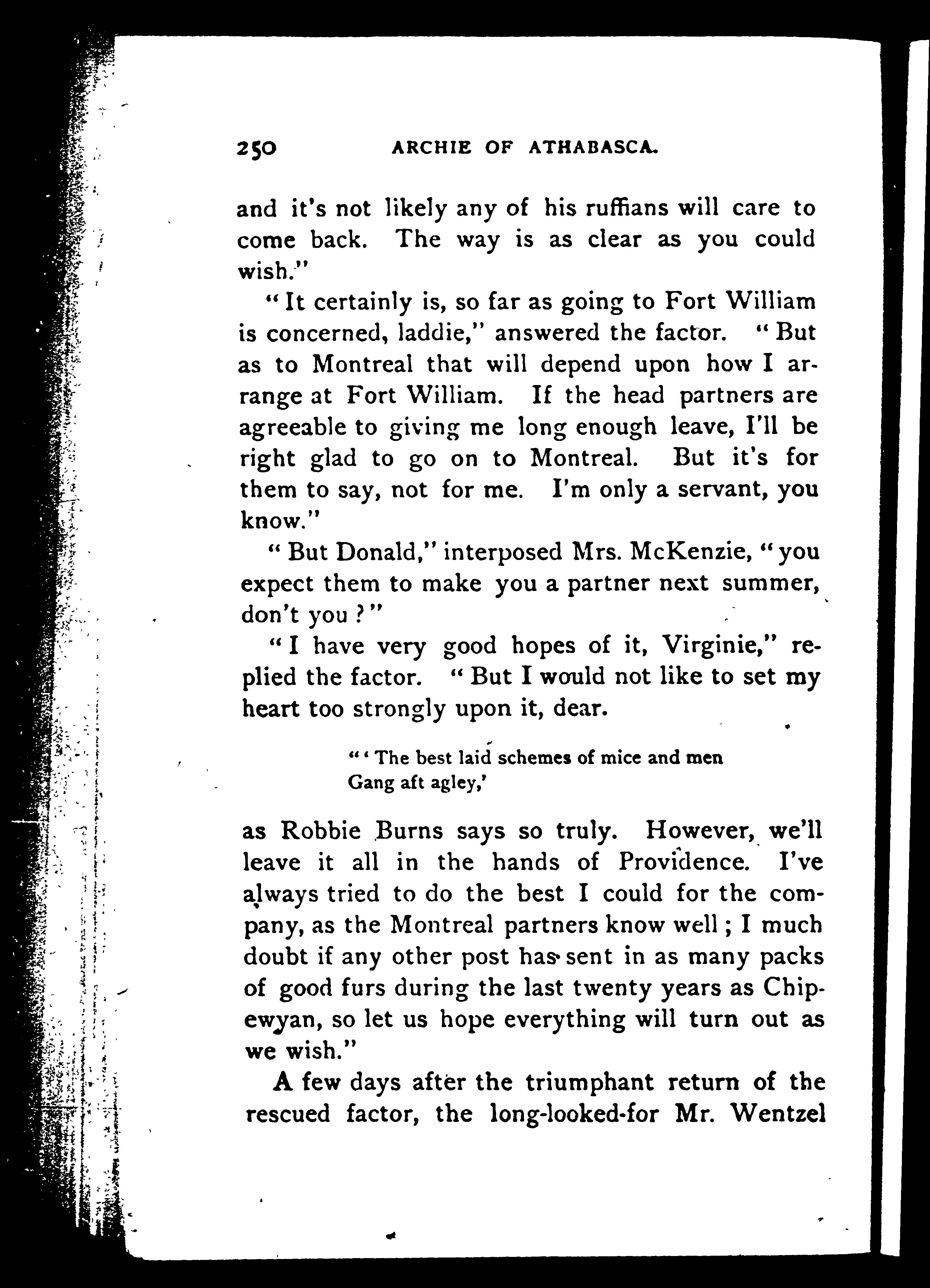 250 ARCHIE OF ATHABASCA.

and it's not likely any of his ruffians will care to come back. The way is as clear as you could wish."

"It certainly is, so far as going to Fort William is concerned, laddie," answered the factor. "But as to Montreal that will depend upon how I arrange at Fort William. If the head partners are agreeable to giving me long enough leave, I'll be right glad to go on to Montreal. But it's for them to say, not for me. I'm only a servant, you know."

"But Donald," interposed Mrs. McKenzie, "you expect them to make you a partner next summer, don't you?"

"I have very good hopes of it, Virginie," replied the factor. "But I would not like to set my heart too strongly upon it, dear.

"'The best laid schemes of mice and men
Gang aft agley,'

as Robbie Burns says so truly. However, we'll leave it all in the hands of Providence. I've always tried to do the best I could for the company, as the Montreal partners know well; I much doubt if any other post has sent in as many packs of good furs during the last twenty years as Chipewyan, so let us hope everything will turn out as we wish."

A few days after the triumphant return of the rescued factor, the long-looked-for Mr. Wentzel